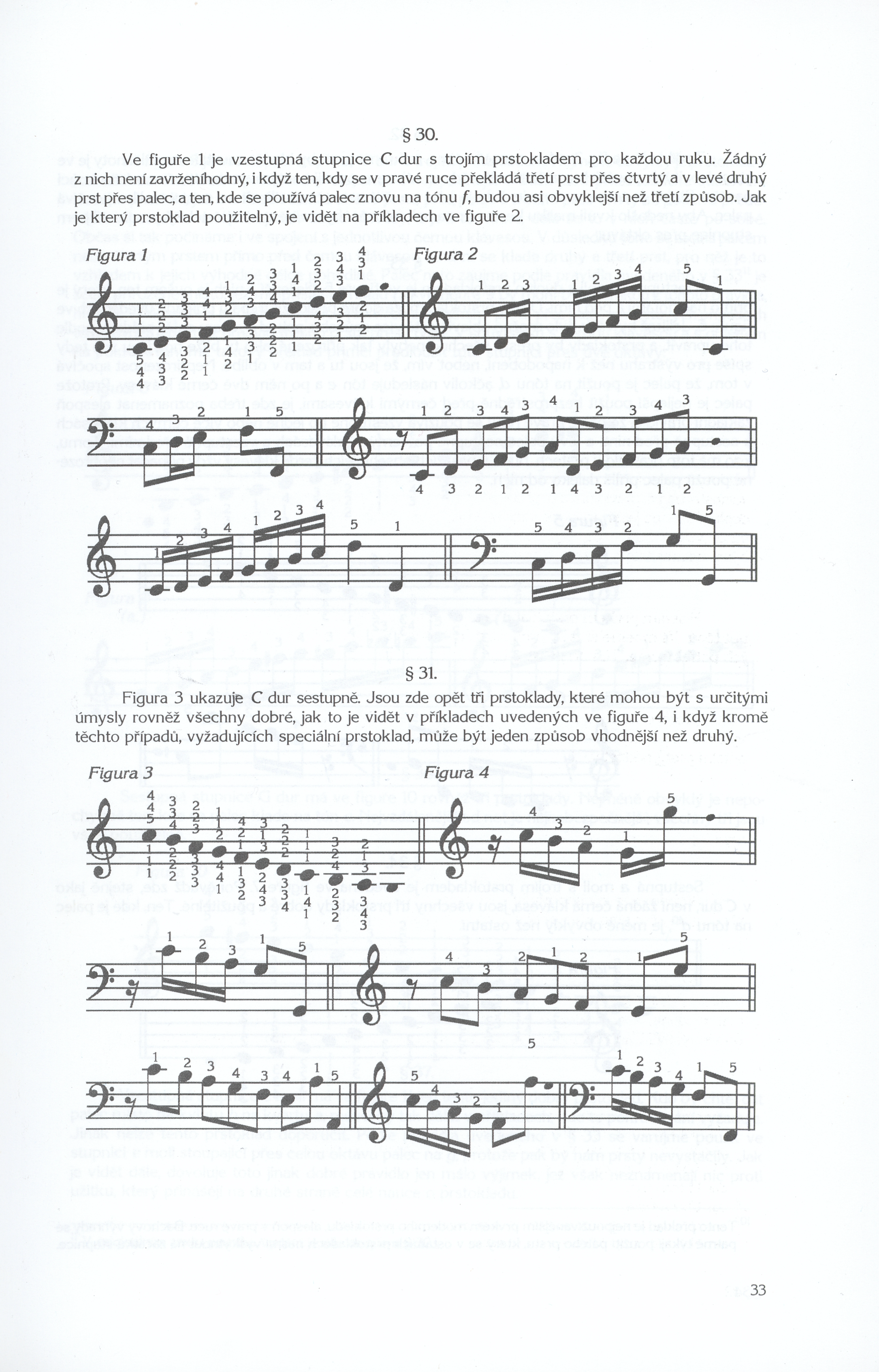 § 30.

Ve figuře 1 je vzestupná stupnice C dur s trojím prstokladem pro každou ruku. Žádný z nich není zavrženíhodný, i když ten, kdy se v pravé ruce překládá třetí prst přes čtvrtý a v levé druhý prst přes palec, a ten, kde se používá palec znovu na tónu f, budou asi obvyklejší než třetí způsob. Jak je který prstoklad použitelný, je vidět na příkladech ve figuře 2.

Figura 1

Figura 2

§ 31.

Figura 3 ukazuje C dur sestupně. Jsou zde opět tři prstoklady, které mohou být s určitými úmysly rovněž všechny dobré, jak to je vidět v příkladech uvedených ve figuře 4, i když kromě těchto případů, vyžadujících speciální prstoklad, může být jeden způsob vhodnější než druhý.

Figura 3

Figura 4

33